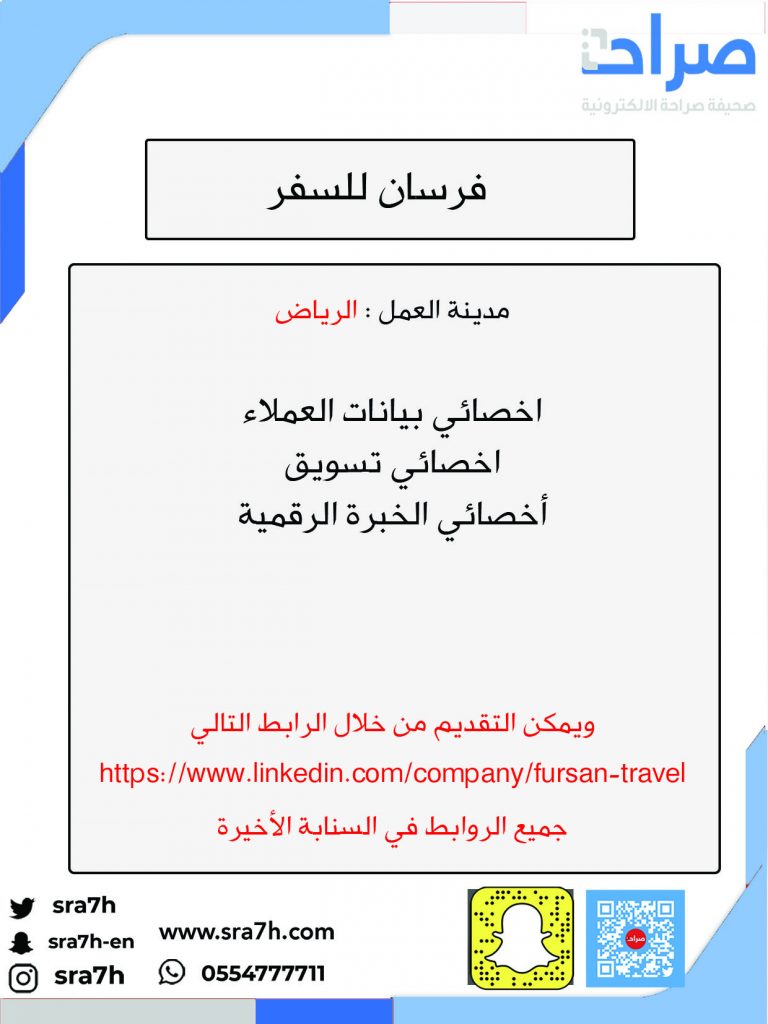 صراحة
صحيفة صراحة الالكترونية

فرسان للسفر

مدينة العمل : الرياض

اخصائي بيانات العملاء
اخصائي تسويق
أخصائي الخبرة الرقمية

ويمكن التقديم من خلال الرابط التالي
https://www.linkedin.com/company/fursan-travel
جميع الروابط في السنابة الأخيرة

sra7h
sra7h-en
sra7h
www.sra7h.com
0554777711
صراحة